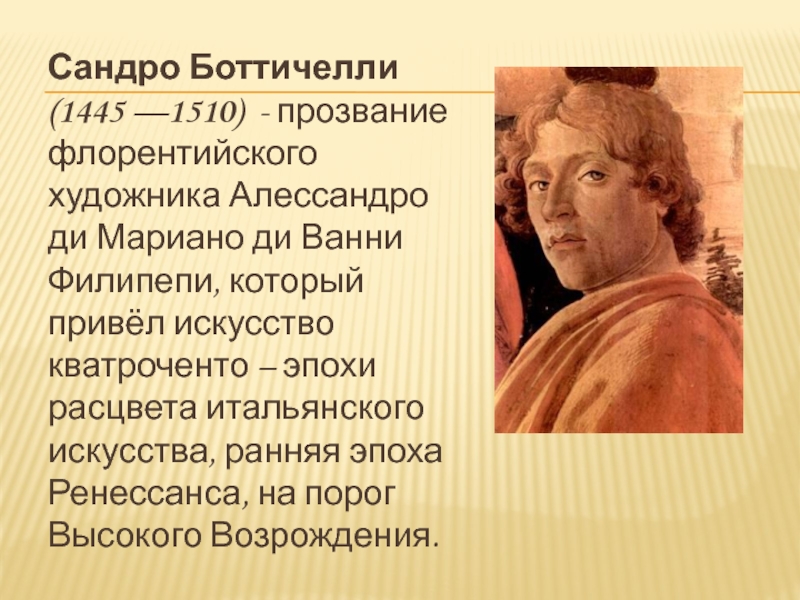 Сандро Боттичелли

(1445 —1510) - прозвание флорентийского художника Алессандро ди Мариано ди Ванни Филипепи, который привёл искусство кватроченто – эпохи расцвета итальянского искусства, ранняя эпоха Ренессанса, на порог Высокого Возрождения.